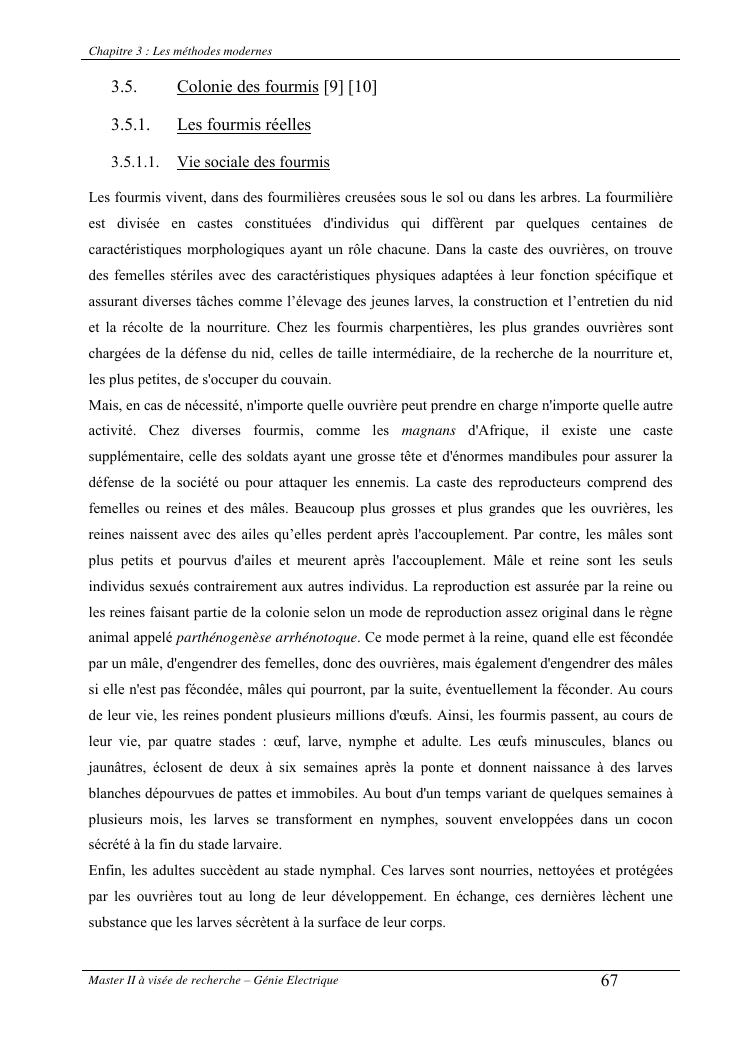 Chapitre 3 : Les méthodes modernes

3.5. Colonie des fourmis [9] [10]

3.5.1. Les fourmis réelles

3.5.1.1. Vie sociale des fourmis

Les fourmis vivent, dans des fourmilières creusées sous le sol ou dans les arbres. La fourmilière est divisée en castes constituées d'individus qui diffèrent par quelques centaines de caractéristiques morphologiques ayant un rôle chacune. Dans la caste des ouvrières, on trouve des femelles stériles avec des caractéristiques physiques adaptées à leur fonction spécifique et assurant diverses tâches comme l'élevage des jeunes larves, la construction et l'entretien du nid et la récolte de la nourriture. Chez les fourmis charpentières, les plus grandes ouvrières sont chargées de la défense du nid, celles de taille intermédiaire, de la recherche de la nourriture et, les plus petites, de s'occuper du couvain.
Mais, en cas de nécessité, n'importe quelle ouvrière peut prendre en charge n'importe quelle autre activité. Chez diverses fourmis, comme les magnans d'Afrique, il existe une caste supplémentaire, celle des soldats ayant une grosse tête et d'énormes mandibules pour assurer la défense de la société ou pour attaquer les ennemis. La caste des reproducteurs comprend des femelles ou reines et des mâles. Beaucoup plus grosses et plus grandes que les ouvrières, les reines naissent avec des ailes qu'elles perdent après l'accouplement. Par contre, les mâles sont plus petits et pourvus d'ailes et meurent après l'accouplement. Mâle et reine sont les seuls individus sexués contrairement aux autres individus. La reproduction est assurée par la reine ou les reines faisant partie de la colonie selon un mode de reproduction assez original dans le règne animal appelé parthénogenèse arrhénotoque. Ce mode permet à la reine, quand elle est fécondée par un mâle, d'engendrer des femelles, donc des ouvrières, mais également d'engendrer des mâles si elle n'est pas fécondée, mâles qui pourront, par la suite, éventuellement la féconder. Au cours de leur vie, les reines pondent plusieurs millions d'œufs. Ainsi, les fourmis passent, au cours de leur vie, par quatre stades : œuf, larve, nymphe et adulte. Les œufs minuscules, blancs ou jaunâtres, éclosent de deux à six semaines après la ponte et donnent naissance à des larves blanches dépourvues de pattes et immobiles. Au bout d'un temps variant de quelques semaines à plusieurs mois, les larves se transforment en nymphes, souvent enveloppées dans un cocon sécrété à la fin du stade larvaire.
Enfin, les adultes succèdent au stade nymphal. Ces larves sont nourries, nettoyées et protégées par les ouvrières tout au long de leur développement. En échange, ces dernières lèchent une substance que les larves sécrètent à la surface de leur corps.

Master II à visée de recherche – Génie Electrique 67